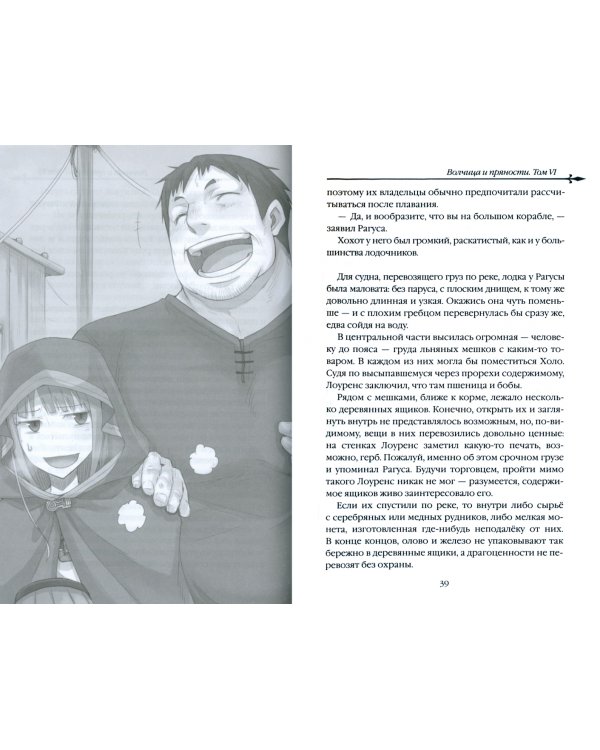 Волчица и пряности. Том VI

поэтому их владельцы обычно предпочитали рассчитываться после плавания.

— Да, и вообразите, что вы на большом корабле, — заявил Рагуса.

Хохот у него был громкий, раскатистый, как и у большинства лодочников.

Для судна, перевозящего груз по реке, лодка у Рагусы была маловата: без паруса, с плоским днищем, к тому же довольно длинная и узкая. Окажись она чуть поменьше — и с плохим гребцом перевернулась бы сразу же, едва сойдя на воду.

В центральной части высилась огромная — человеку до пояса — груда льняных мешков с каким-то товаром. В каждом из них могла бы поместиться Холо. Судя по высыпавшемуся через прорехи содержимому, Лоуренс заключил, что там пшеница и бобы.

Рядом с мешками, ближе к корме, лежало несколько деревянных ящиков. Конечно, открыть их и заглянуть внутрь не представлялось возможным, но, по-видимому, вещи в них перевозились довольно ценные: на стенках Лоуренс заметил какую-то печать, возможно, герб. Пожалуй, именно об этом срочном грузе и упоминал Рагуса. Будучи торговцем, пройти мимо такого Лоуренс никак не мог — разумеется, содержимое ящиков живо заинтересовало его.

Если их спустили по реке, то внутри либо сырьё с серебряных или медных рудников, либо мелкая монета, изготовленная где-нибудь неподалёку от них. В конце концов, олово и железо не упаковывают так бережно в деревянные ящики, а драгоценности не перевозят без охраны.

39